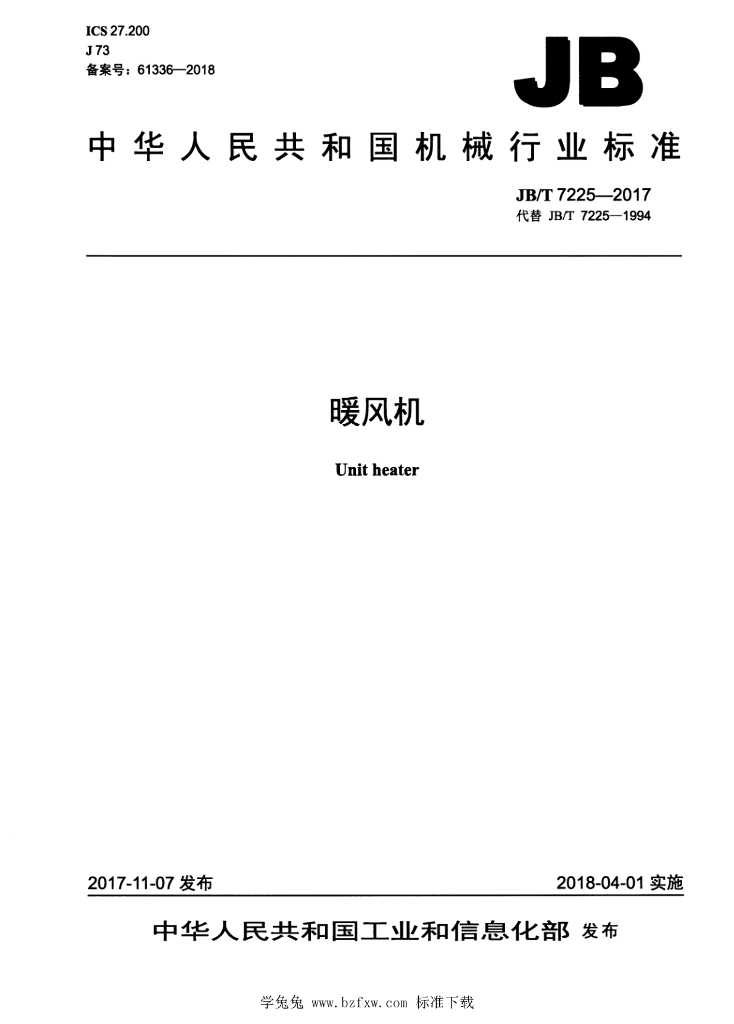 ICS 27.200
J 73
备案号：61336—2018

JB

中华人民共和国机械行业标准

JB/T 7225—2017
代替 JB/T 7225—1994

暖风机

Unit heater

2017-11-07 发布

2018-04-01 实施

中华人民共和国工业和信息化部 发布

学兔兔 www.bzfxw.com 标准下载